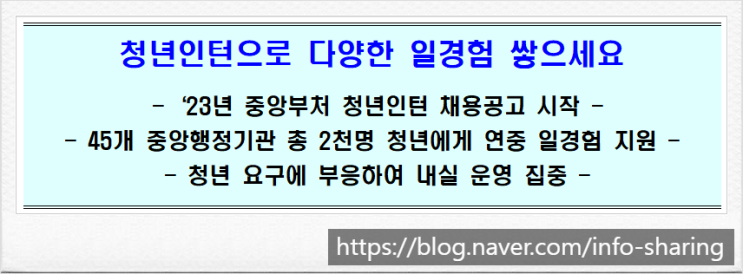 청년인턴으로 다양한 일경험 쌓으세요

- ‘23년 중앙부처 청년인턴 채용공고 시작 -
- 45개 중앙행정기관 총 2천명 청년에게 연중 일경험 지원 -
- 청년 요구에 부응하여 내실 운영 집중 -

https://blog.naver.com/info-sharing